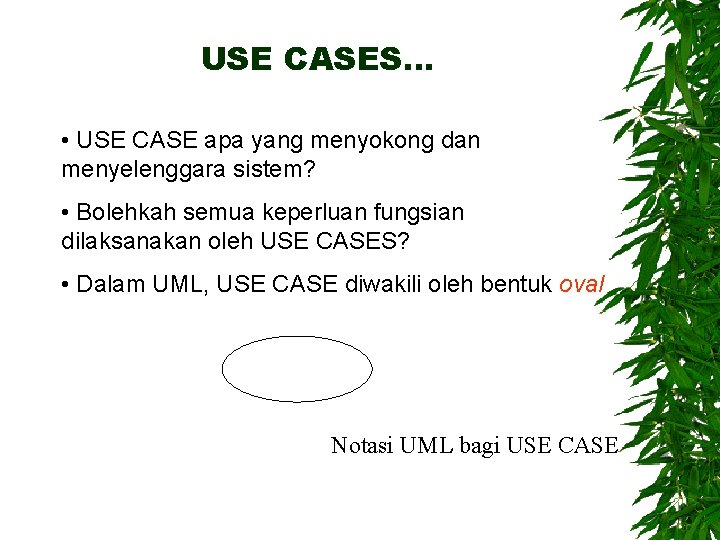 USE CASES…

• USE CASE apa yang menyokong dan menyelenggara sistem?

• Bolehkah semua keperluan fungsian dilaksanakan oleh USE CASES?

• Dalam UML, USE CASE diwakili oleh bentuk oval

Notasi UML bagi USE CASE